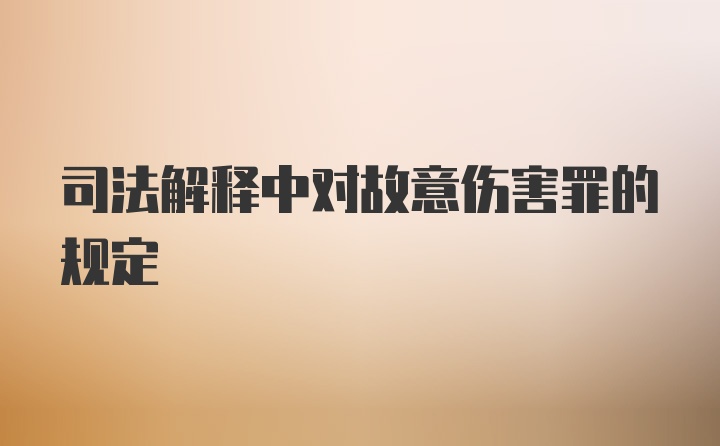 司法解释中对故意伤害罪的规定